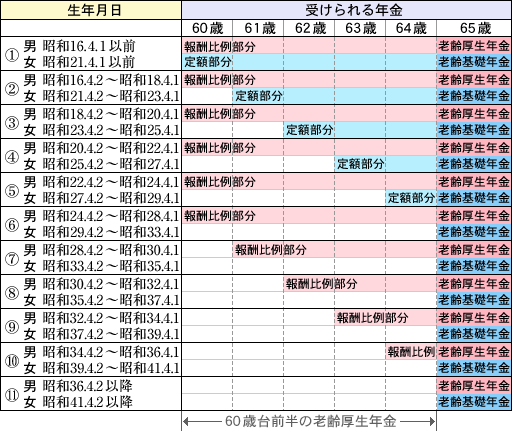 | 生年月日 | 受けられる年金 | | | | | |
|---|---|---|---|---|---|---|
| | 60歳 | 61歳 | 62歳 | 63歳 | 64歳 | 65歳 |
| ① 男 昭和16.4.1以前 | 報酬比例部分 | | | | | 老齢厚生年金 |
| 女 昭和21.4.1以前 | 定額部分 | | | | | 老齢基礎年金 |
| ② 男 昭和16.4.2～昭和18.4.1 | 報酬比例部分 | | | | | 老齢厚生年金 |
| 女 昭和21.4.2～昭和23.4.1 | | 定額部分 | | | | 老齢基礎年金 |
| ③ 男 昭和18.4.2～昭和20.4.1 | 報酬比例部分 | | | | | 老齢厚生年金 |
| 女 昭和23.4.2～昭和25.4.1 | | | 定額部分 | | | 老齢基礎年金 |
| ④ 男 昭和20.4.2～昭和22.4.1 | 報酬比例部分 | | | | | 老齢厚生年金 |
| 女 昭和25.4.2～昭和27.4.1 | | | | 定額部分 | | 老齢基礎年金 |
| ⑤ 男 昭和22.4.2～昭和24.4.1 | 報酬比例部分 | | | | | 老齢厚生年金 |
| 女 昭和27.4.2～昭和29.4.1 | | | | | 定額部分 | 老齢基礎年金 |
| ⑥ 男 昭和24.4.2～昭和28.4.1 | 報酬比例部分 | | | | | 老齢厚生年金 |
| 女 昭和29.4.2～昭和33.4.1 | | | | | | 老齢基礎年金 |
| ⑦ 男 昭和28.4.2～昭和30.4.1 | | 報酬比例部分 | | | | 老齢厚生年金 |
| 女 昭和33.4.2～昭和35.4.1 | | | | | | 老齢基礎年金 |
| ⑧ 男 昭和30.4.2～昭和32.4.1 | | | 報酬比例部分 | | | 老齢厚生年金 |
| 女 昭和35.4.2～昭和37.4.1 | | | | | | 老齢基礎年金 |
| ⑨ 男 昭和32.4.2～昭和34.4.1 | | | | 報酬比例部分 | | 老齢厚生年金 |
| 女 昭和37.4.2～昭和39.4.1 | | | | | | 老齢基礎年金 |
| ⑩ 男 昭和34.4.2～昭和36.4.1 | | | | | 報酬比例 | 老齢厚生年金 |
| 女 昭和39.4.2～昭和41.4.1 | | | | | | 老齢基礎年金 |
| ⑪ 男 昭和36.4.2以降 | | | | | | 老齢厚生年金 |
| 女 昭和41.4.2以降 | | | | | | 老齢基礎年金 |

60歳台前半の老齢厚生年金